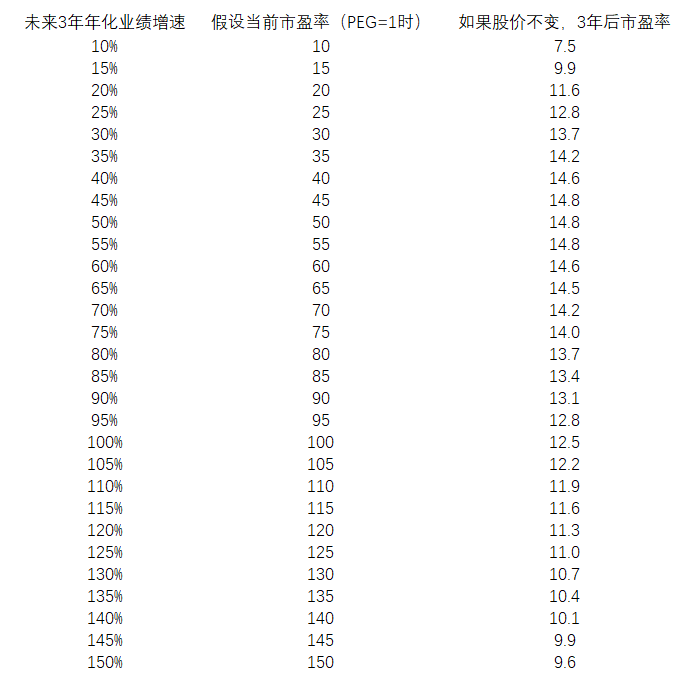 | 未来3年年化业绩增速 | 假设当前市盈率（PEG=1时） | 如果股价不变，3年后市盈率 |
|---|---|---|
| 10% | 10 | 7.5 |
| 15% | 15 | 9.9 |
| 20% | 20 | 11.6 |
| 25% | 25 | 12.8 |
| 30% | 30 | 13.7 |
| 35% | 35 | 14.2 |
| 40% | 40 | 14.6 |
| 45% | 45 | 14.8 |
| 50% | 50 | 14.8 |
| 55% | 55 | 14.8 |
| 60% | 60 | 14.6 |
| 65% | 65 | 14.5 |
| 70% | 70 | 14.2 |
| 75% | 75 | 14.0 |
| 80% | 80 | 13.7 |
| 85% | 85 | 13.4 |
| 90% | 90 | 13.1 |
| 95% | 95 | 12.8 |
| 100% | 100 | 12.5 |
| 105% | 105 | 12.2 |
| 110% | 110 | 11.9 |
| 115% | 115 | 11.6 |
| 120% | 120 | 11.3 |
| 125% | 125 | 11.0 |
| 130% | 130 | 10.7 |
| 135% | 135 | 10.4 |
| 140% | 140 | 10.1 |
| 145% | 145 | 9.9 |
| 150% | 150 | 9.6 |